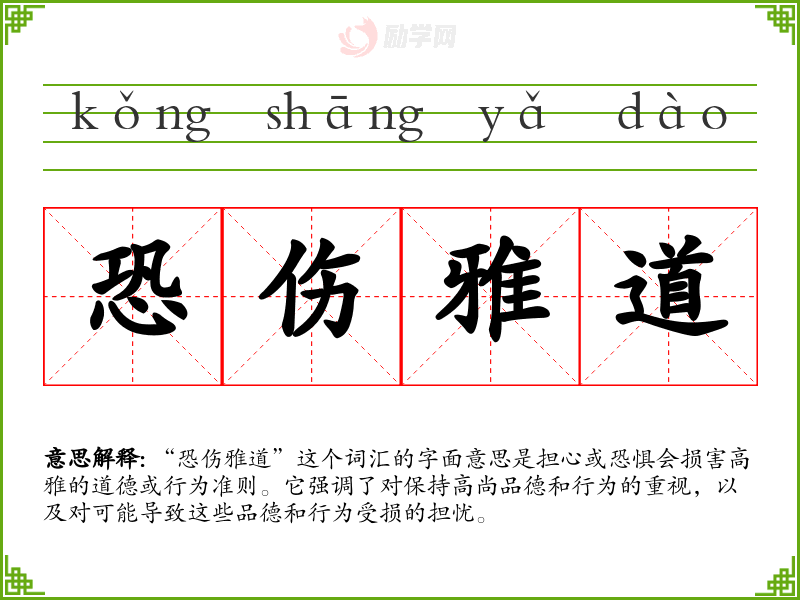 kǒng shāng yǎ dào

恐伤雅道

意思解释:“恐伤雅道”这个词汇的字面意思是担心或恐惧会损害高雅的道德或行为准则。它强调了对保持高尚品德和行为的重视,以及对可能导致这些品德和行为受损的担忧。

励学网